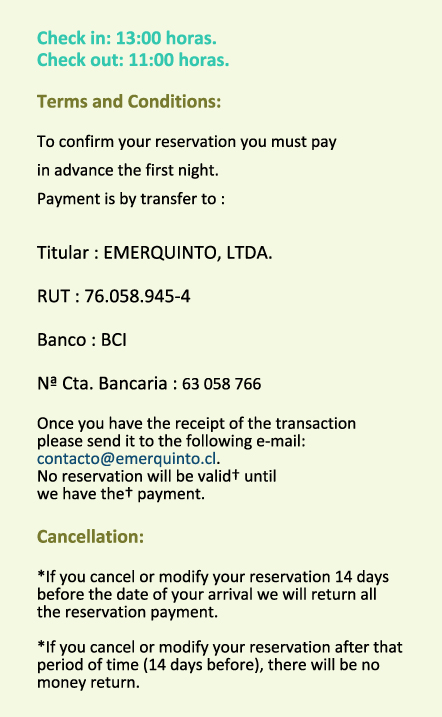 Check in: 13:00 horas.
Check out: 11:00 horas.

Terms and Conditions:

To confirm your reservation you must pay in advance the first night.
Payment is by transfer to :

Titular : EMERQUINTO, LTDA.

RUT : 76.058.945-4

Banco : BCI

Nª Cta. Bancaria : 63 058 766

Once you have the receipt of the transaction please send it to the following e-mail: contacto@emerquinto.cl.
No reservation will be valid† until we have the† payment.

Cancellation:

*If you cancel or modify your reservation 14 days before the date of your arrival we will return all the reservation payment.

*If you cancel or modify your reservation after that period of time (14 days before), there will be no money return.